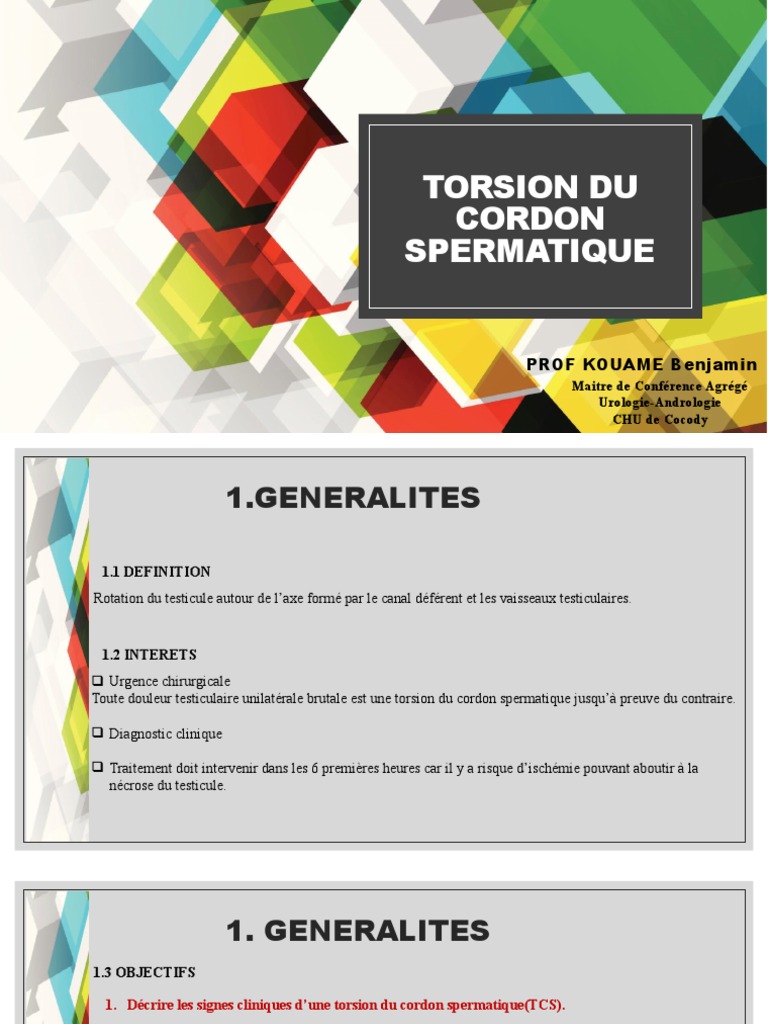 TORSION DU CORDON SPERMATIQUE

PROF KOUAME Benjamin
Maitre de Conférence Agrégé
Urologie-Andrologie
CHU de Cocody

1.GENERALITES

1.1 DEFINITION

Rotation du testicule autour de l'axe formé par le canal déférent et les vaisseaux testiculaires.

1.2 INTERETS

❑ Urgence chirurgicale
Toute douleur testiculaire unilatérale brutale est une torsion du cordon spermatique jusqu'à preuve du contraire.

❑ Diagnostic clinique

❑ Traitement doit intervenir dans les 6 premières heures car il y a risque d'ischémie pouvant aboutir à la nécrose du testicule.

1. GENERALITES

1.3 OBJECTIFS

1. Décrire les signes cliniques d'une torsion du cordon spermatique(TCS).